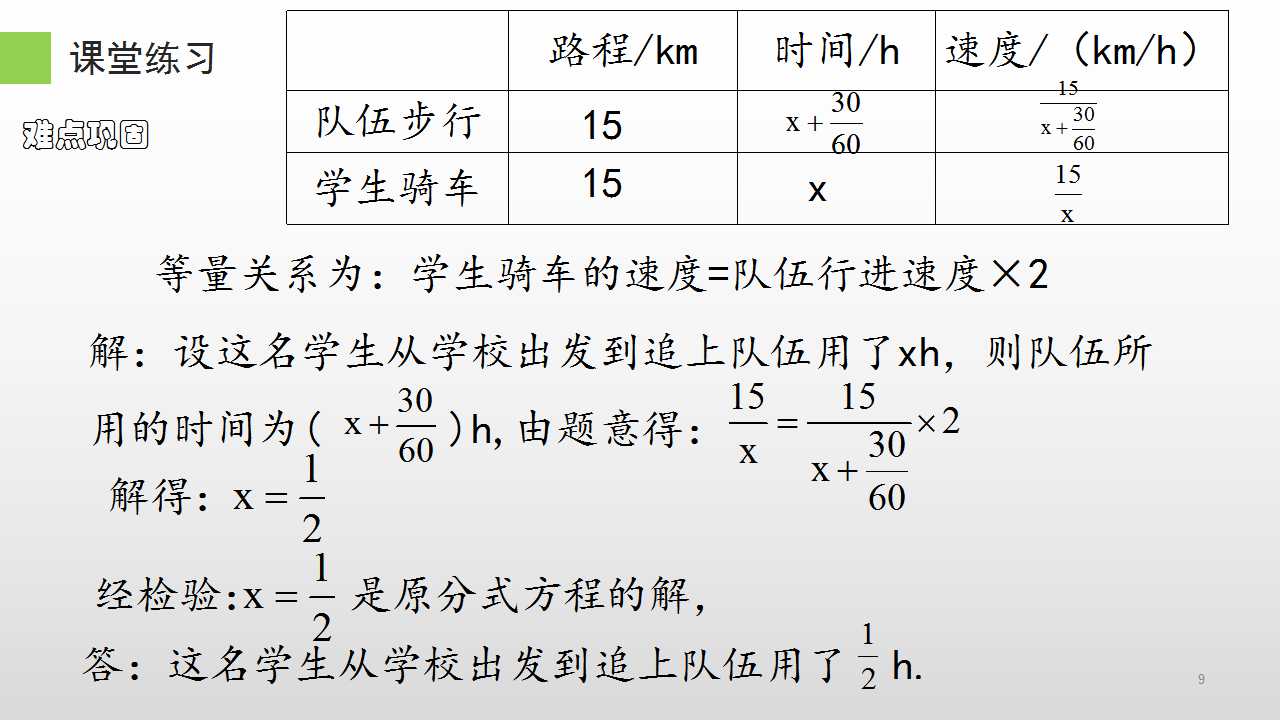 课堂练习

难点巩固

| | 路程/km | 时间/h | 速度/（km/h） |
|---|---|---|---|
| 队伍步行 | 15 | $x+\frac{30}{60}$ | $\frac{15}{x+\frac{30}{60}}$ |
| 学生骑车 | 15 | x | $\frac{15}{x}$ |

等量关系为：学生骑车的速度=队伍行进速度×2

解：设这名学生从学校出发到追上队伍用了xh，则队伍所用的时间为（$x+\frac{30}{60}$）h，由题意得：$\frac{15}{x}=\frac{15}{x+\frac{30}{60}}\times 2$

解得：$x=\frac{1}{2}$

经检验：$x=\frac{1}{2}$ 是原分式方程的解，

答：这名学生从学校出发到追上队伍用了 $\frac{1}{2}$ h.

9